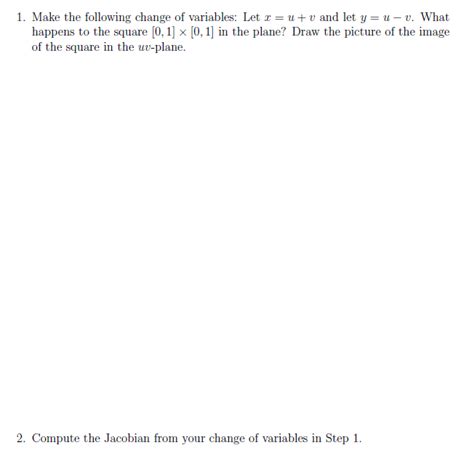 1. Make the following change of variables: Let $x = u + v$ and let $y = u - v$. What happens to the square $[0, 1] \times [0, 1]$ in the plane? Draw the picture of the image of the square in the $uv$-plane.

2. Compute the Jacobian from your change of variables in Step 1.